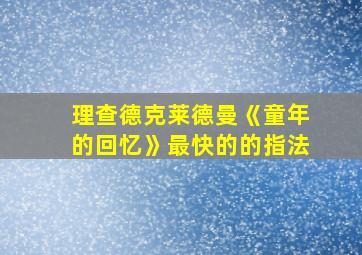 理查德克莱德曼《童年的回忆》最快的的指法